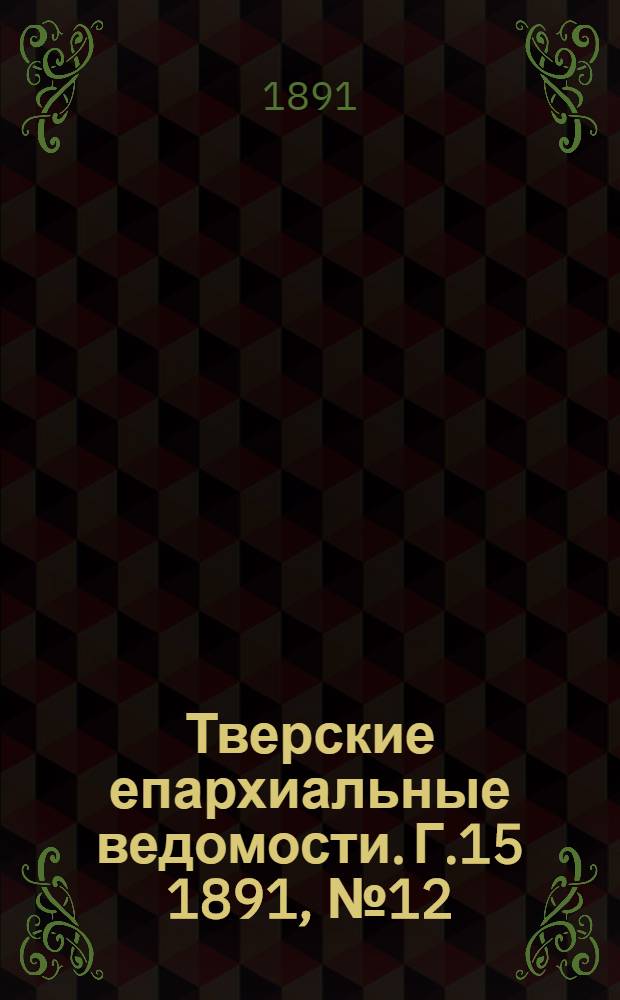 1891

Тверские епархиальные ведомости. Г.15 1891, №12